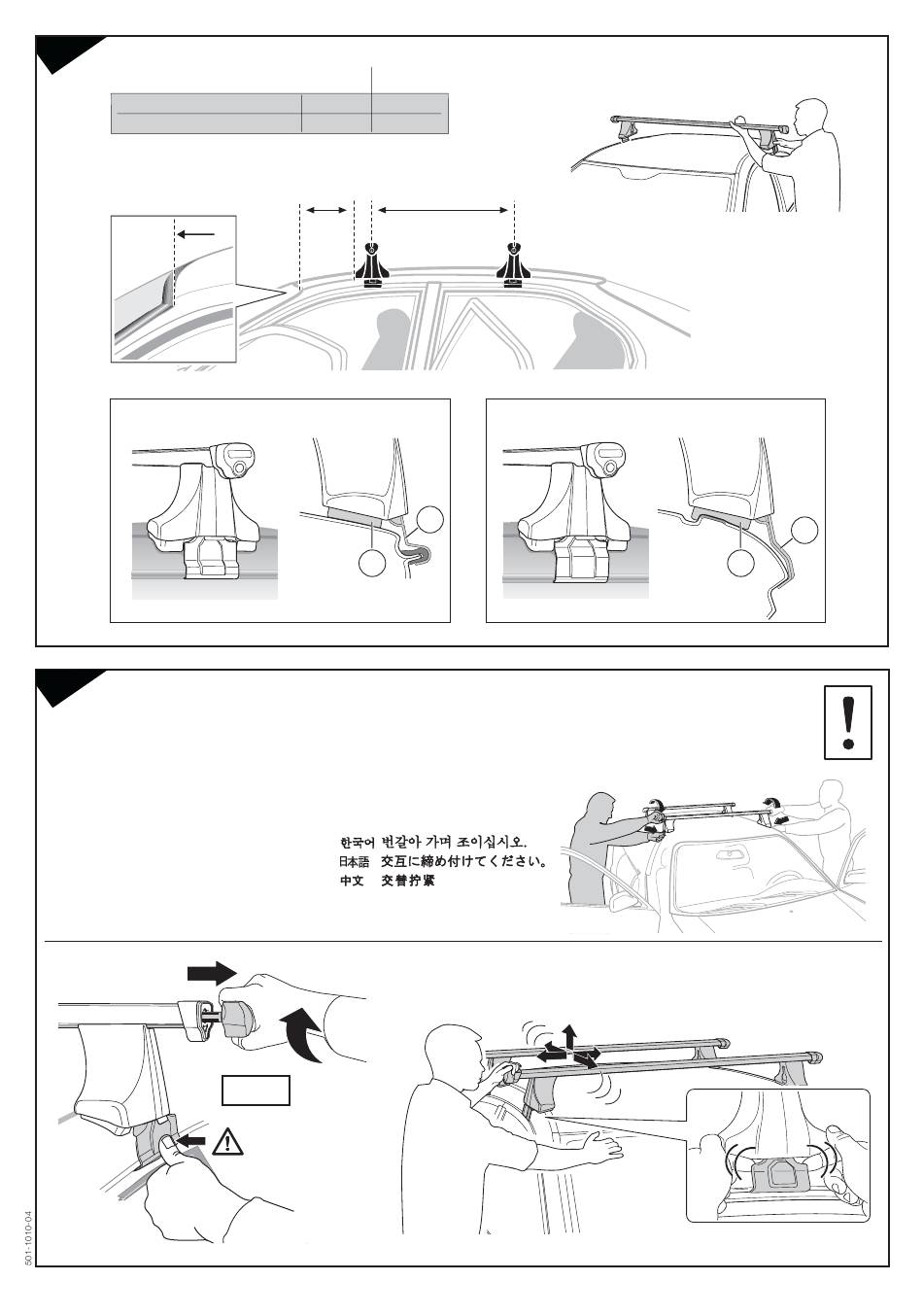 한국어 번갈아 가며 조이십시오.
日本語 交互に締め付けてください。
中文 交替拧紧

501-1010-04